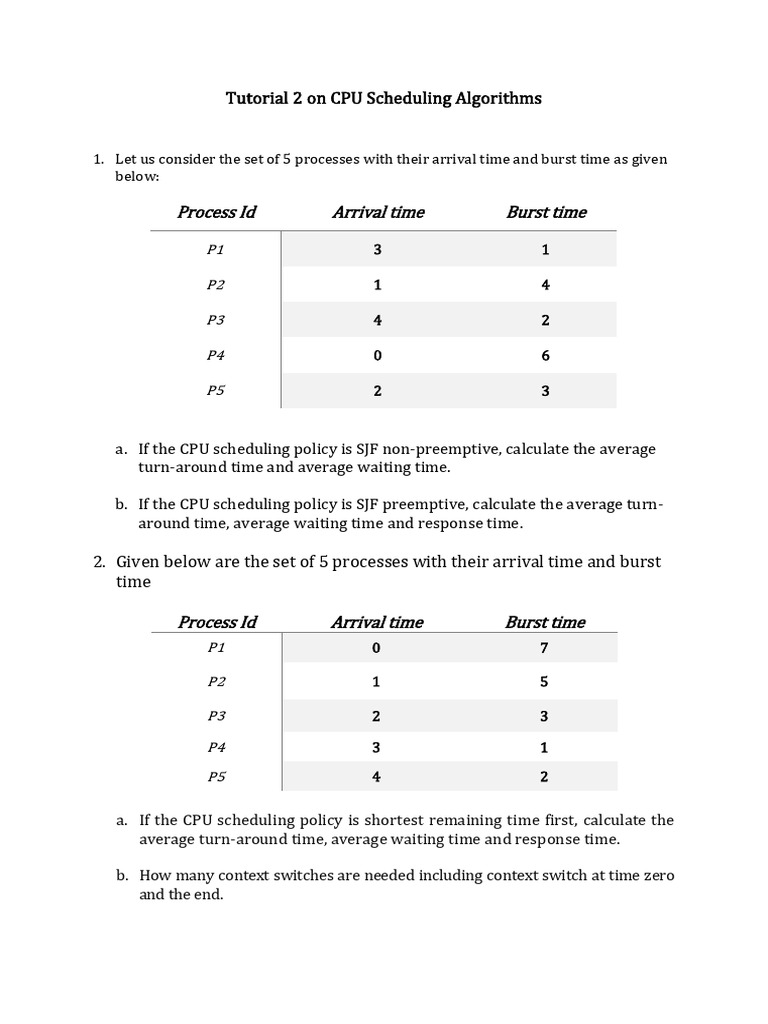 Tutorial 2 on CPU Scheduling Algorithms

1. Let us consider the set of 5 processes with their arrival time and burst time as given below:

| Process Id | Arrival time | Burst time |
|---|---|---|
| P1 | 3 | 1 |
| P2 | 1 | 4 |
| P3 | 4 | 2 |
| P4 | 0 | 6 |
| P5 | 2 | 3 |

a. If the CPU scheduling policy is SJF non-preemptive, calculate the average turn-around time and average waiting time.

b. If the CPU scheduling policy is SJF preemptive, calculate the average turn-around time, average waiting time and response time.

2. Given below are the set of 5 processes with their arrival time and burst time

| Process Id | Arrival time | Burst time |
|---|---|---|
| P1 | 0 | 7 |
| P2 | 1 | 5 |
| P3 | 2 | 3 |
| P4 | 3 | 1 |
| P5 | 4 | 2 |

a. If the CPU scheduling policy is shortest remaining time first, calculate the average turn-around time, average waiting time and response time.

b. How many context switches are needed including context switch at time zero and the end.